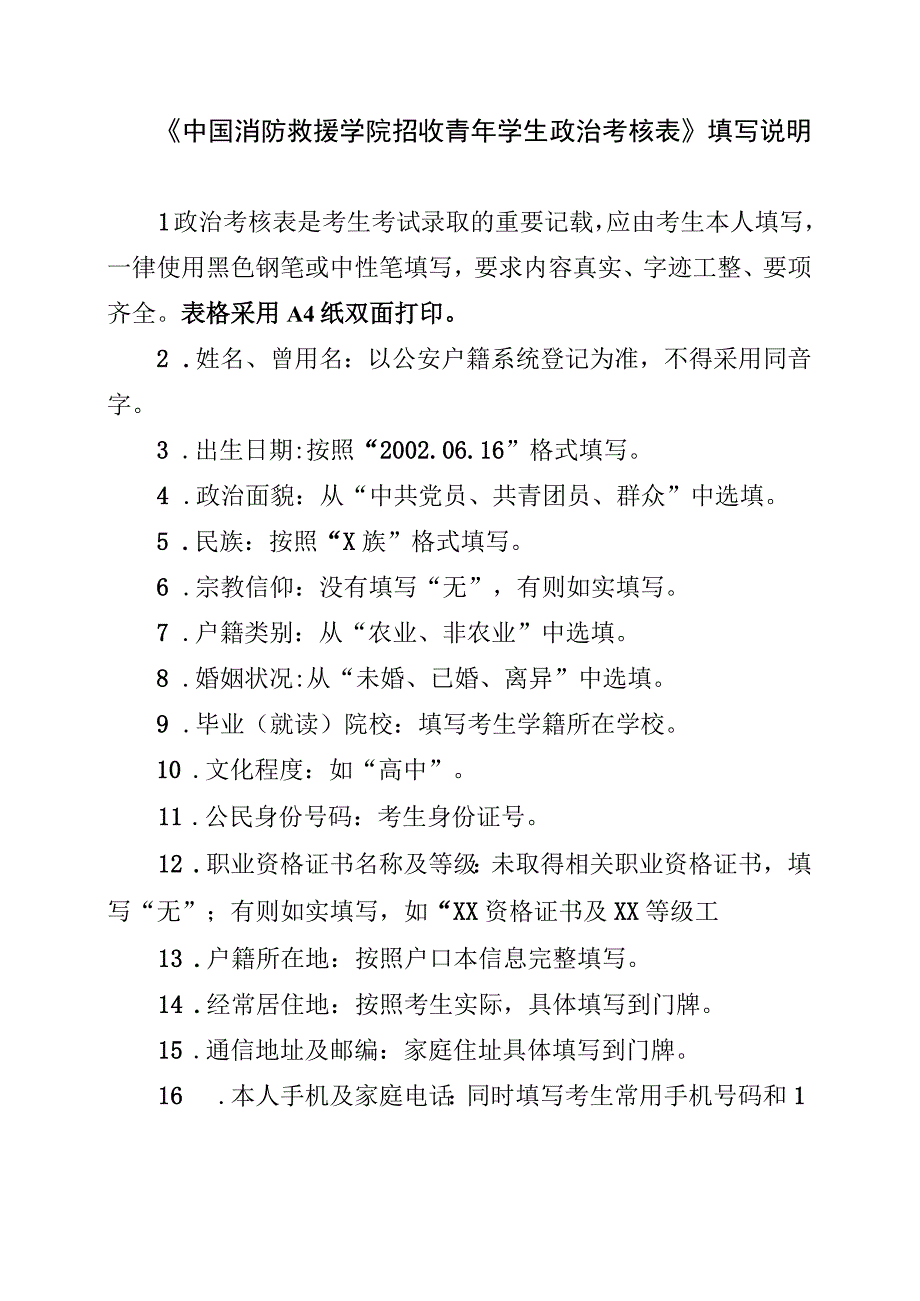 《中国消防救援学院招收青年学生政治考核表》填写说明

1政治考核表是考生考试录取的重要记载，应由考生本人填写，一律使用黑色钢笔或中性笔填写，要求内容真实、字迹工整、要项齐全。表格采用A4纸双面打印。

2．姓名、曾用名：以公安户籍系统登记为准，不得采用同音字。

3．出生日期:按照“2002.06.16”格式填写。

4．政治面貌：从“中共党员、共青团员、群众”中选填。

5．民族：按照“X族”格式填写。

6．宗教信仰：没有填写“无”，有则如实填写。

7．户籍类别：从“农业、非农业”中选填。

8．婚姻状况:从“未婚、已婚、离异”中选填。

9．毕业（就读）院校：填写考生学籍所在学校。

10．文化程度：如“高中”。

11．公民身份号码：考生身份证号。

12．职业资格证书名称及等级:未取得相关职业资格证书，填写“无”；有则如实填写，如“XX资格证书及XX等级工

13．户籍所在地：按照户口本信息完整填写。

14．经常居住地：按照考生实际，具体填写到门牌。

15．通信地址及邮编：家庭住址具体填写到门牌。

16　．本人手机及家庭电话:同时填写考生常用手机号码和1